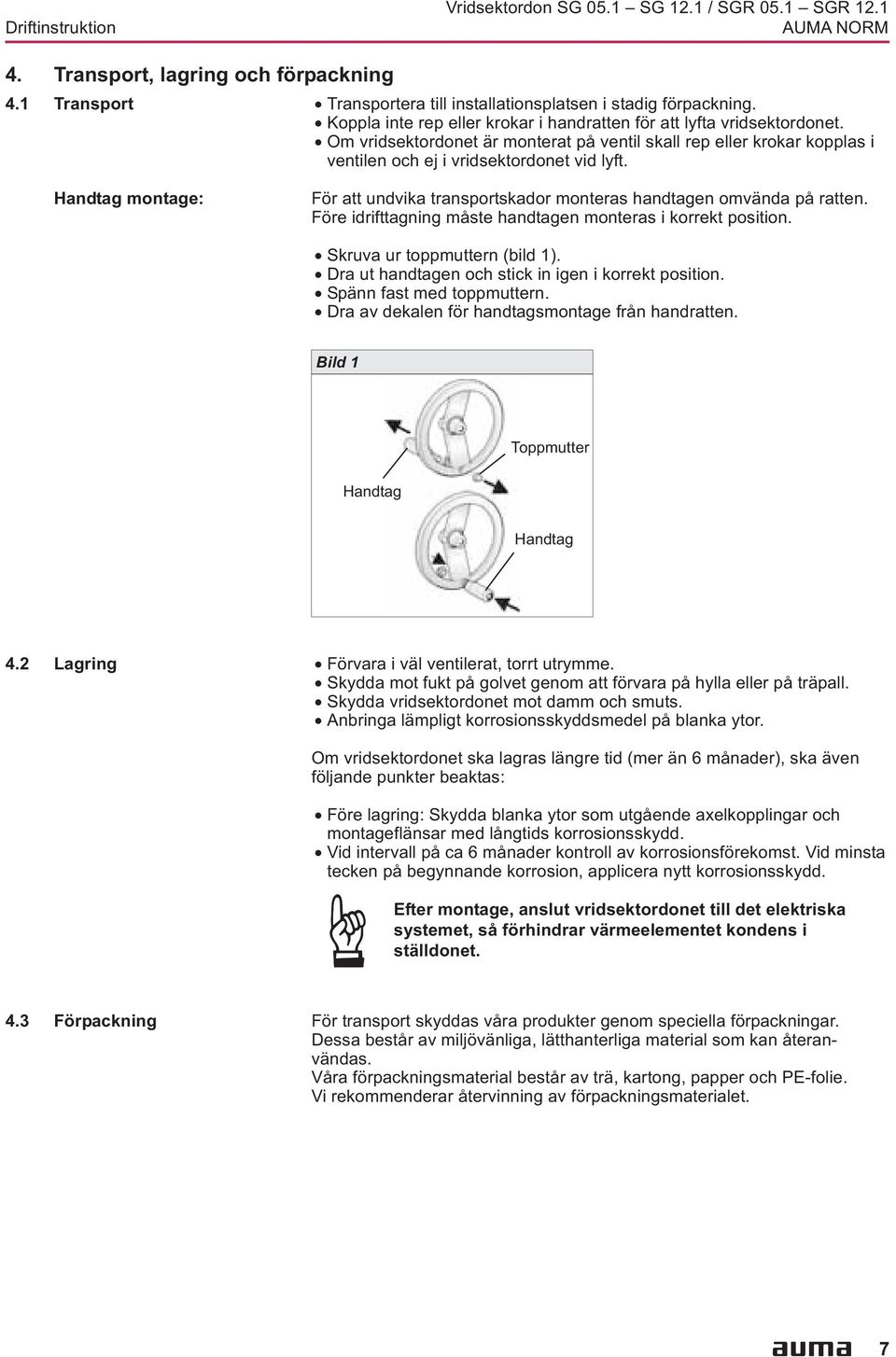 Driftinstruktion

Vridsektordon SG 05.1 – SG 12.1 / SGR 05.1 – SGR 12.1
AUMA NORM

4. Transport, lagring och förpackning

4.1 Transport

• Transportera till installationsplatsen i stadig förpackning.
• Koppla inte rep eller krokar i handratten för att lyfta vridsektordonet.
• Om vridsektordonet är monterat på ventil skall rep eller krokar kopplas i ventilen och ej i vridsektordonet vid lyft.

Handtag montage:

För att undvika transportskador monteras handtagen omvända på ratten. Före idrifttagning måste handtagen monteras i korrekt position.

• Skruva ur toppmuttern (bild 1).
• Dra ut handtagen och stick in igen i korrekt position.
• Spänn fast med toppmuttern.
• Dra av dekalen för handtagsmontage från handratten.

Bild 1

Toppmutter

Handtag

Handtag

4.2 Lagring

• Förvara i väl ventilerat, torrt utrymme.
• Skydda mot fukt på golvet genom att förvara på hylla eller på träpall.
• Skydda vridsektordonet mot damm och smuts.
• Anbringa lämpligt korrosionsskyddsmedel på blanka ytor.

Om vridsektordonet ska lagras längre tid (mer än 6 månader), ska även följande punkter beaktas:

• Före lagring: Skydda blanka ytor som utgående axelkopplingar och montageflänsar med långtids korrosionsskydd.
• Vid intervall på ca 6 månader kontroll av korrosionsförekomst. Vid minsta tecken på begynnande korrosion, applicera nytt korrosionsskydd.

Efter montage, anslut vridsektordonet till det elektriska systemet, så förhindrar värmeelementet kondens i ställdonet.

4.3 Förpackning

För transport skyddas våra produkter genom speciella förpackningar. Dessa består av miljövänliga, lätthanterliga material som kan återanvändas.
Våra förpackningsmaterial består av trä, kartong, papper och PE-folie.
Vi rekommenderar återvinning av förpackningsmaterialet.

auma 7